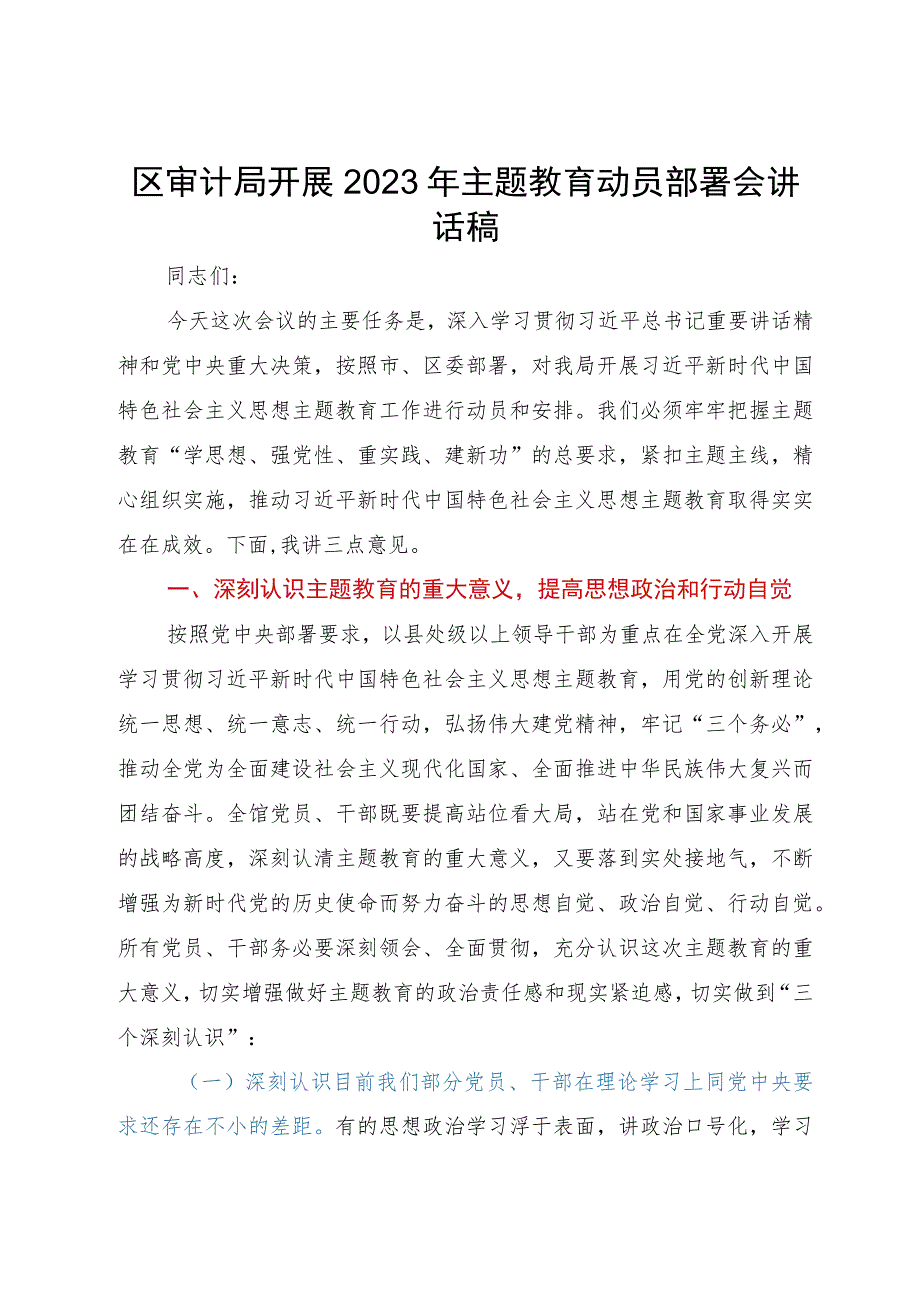 区审计局开展2023年主题教育动员部署会讲话稿

同志们：

今天这次会议的主要任务是，深入学习贯彻习近平总书记重要讲话精神和党中央重大决策，按照市、区委部署，对我局开展习近平新时代中国特色社会主义思想主题教育工作进行动员和安排。我们必须牢牢把握主题教育“学思想、强党性、重实践、建新功”的总要求，紧扣主题主线，精心组织实施，推动习近平新时代中国特色社会主义思想主题教育取得实实在在成效。下面，我讲三点意见。

一、深刻认识主题教育的重大意义，提高思想政治和行动自觉

按照党中央部署要求，以县处级以上领导干部为重点在全党深入开展学习贯彻习近平新时代中国特色社会主义思想主题教育，用党的创新理论统一思想、统一意志、统一行动，弘扬伟大建党精神，牢记“三个务必”，推动全党为全面建设社会主义现代化国家、全面推进中华民族伟大复兴而团结奋斗。全馆党员、干部既要提高站位看大局，站在党和国家事业发展的战略高度，深刻认清主题教育的重大意义，又要落到实处接地气，不断增强为新时代党的历史使命而努力奋斗的思想自觉、政治自觉、行动自觉。所有党员、干部务必要深刻领会、全面贯彻，充分认识这次主题教育的重大意义，切实增强做好主题教育的政治责任感和现实紧迫感，切实做到“三个深刻认识”：

（一）深刻认识目前我们部分党员、干部在理论学习上同党中央要求还存在不小的差距。有的思想政治学习浮于表面，讲政治口号化，学习